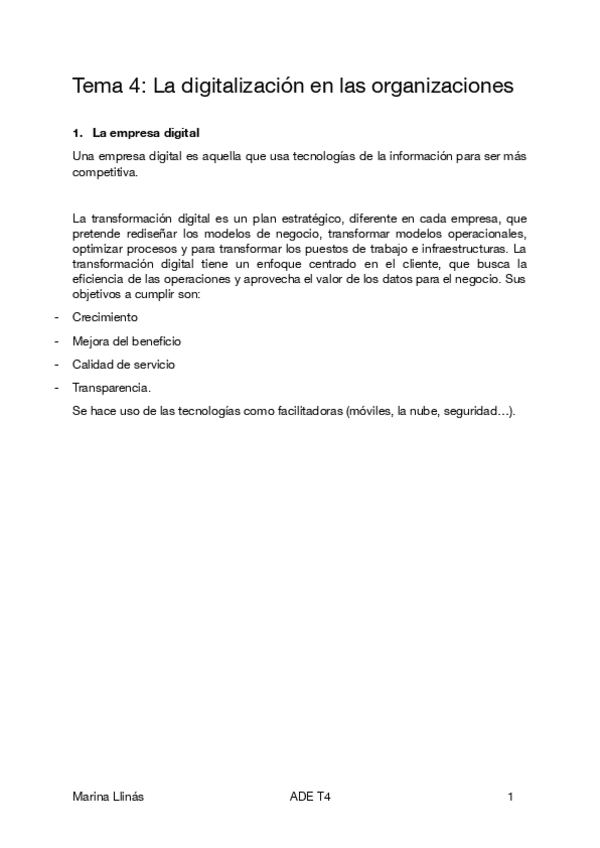 Tema 4: La digitalización en las organizaciones

1. La empresa digital

Una empresa digital es aquella que usa tecnologías de la información para ser más competitiva.

La transformación digital es un plan estratégico, diferente en cada empresa, que pretende rediseñar los modelos de negocio, transformar modelos operacionales, optimizar procesos y para transformar los puestos de trabajo e infraestructuras. La transformación digital tiene un enfoque centrado en el cliente, que busca la eficiencia de las operaciones y aprovecha el valor de los datos para el negocio. Sus objetivos a cumplir son:

- Crecimiento
- Mejora del beneficio
- Calidad de servicio
- Transparencia.

Se hace uso de las tecnologías como facilitadoras (móviles, la nube, seguridad…).

Marina Llinás ADE T4 1